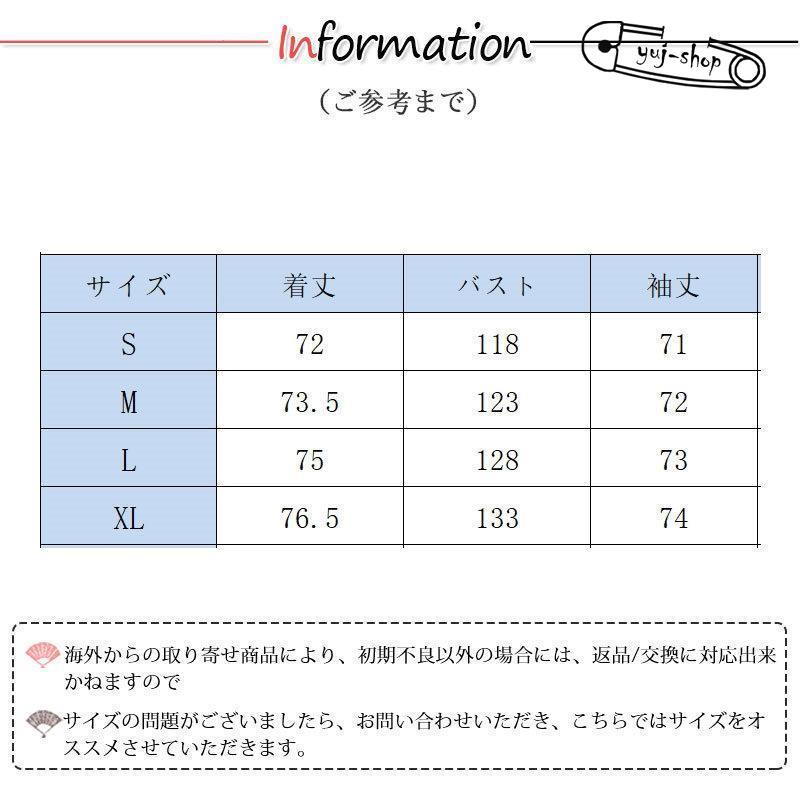 Information

yuj-shop

(ご参考まで)

| サイズ | 着丈 | バスト | 袖丈 |
|---|---|---|---|
| S | 72 | 118 | 71 |
| M | 73.5 | 123 | 72 |
| L | 75 | 128 | 73 |
| XL | 76.5 | 133 | 74 |

海外からの取り寄せ商品により、初期不良以外の場合には、返品/交換に対応出来かねますので

サイズの問題がございましたら、お問い合わせいただき、こちらではサイズをオススメさせていただきます。